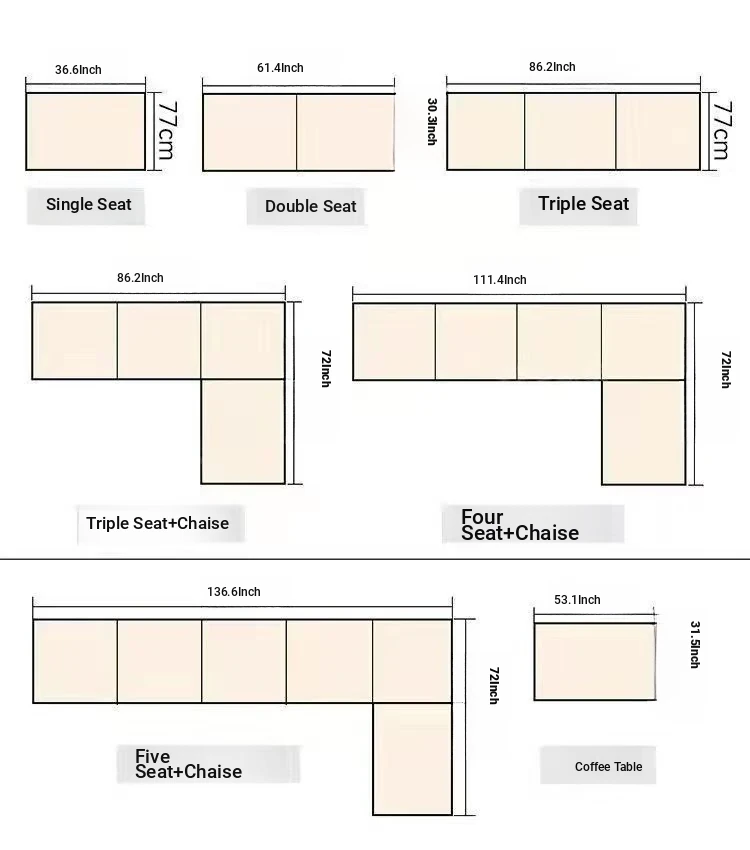 36.6Inch

77cm

Single Seat

61.4Inch

Double Seat

86.2Inch

30.3Inch

77cm

Triple Seat

86.2Inch

72Inch

Triple Seat+Chaise

111.4Inch

72Inch

Four Seat+Chaise

136.6Inch

72Inch

Five Seat+Chaise

53.1Inch

31.5Inch

Coffee Table